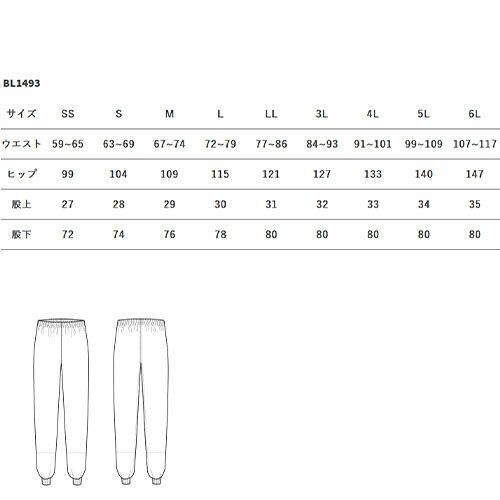 BL1493

| サイズ | SS | S | M | L | LL | 3L | 4L | 5L | 6L |
|---|---|---|---|---|---|---|---|---|---|
| ウエスト | 59~65 | 63~69 | 67~74 | 72~79 | 77~86 | 84~93 | 91~101 | 99~109 | 107~117 |
| ヒップ | 99 | 104 | 109 | 115 | 121 | 127 | 133 | 140 | 147 |
| 股上 | 27 | 28 | 29 | 30 | 31 | 32 | 33 | 34 | 35 |
| 股下 | 72 | 74 | 76 | 78 | 80 | 80 | 80 | 80 | 80 |